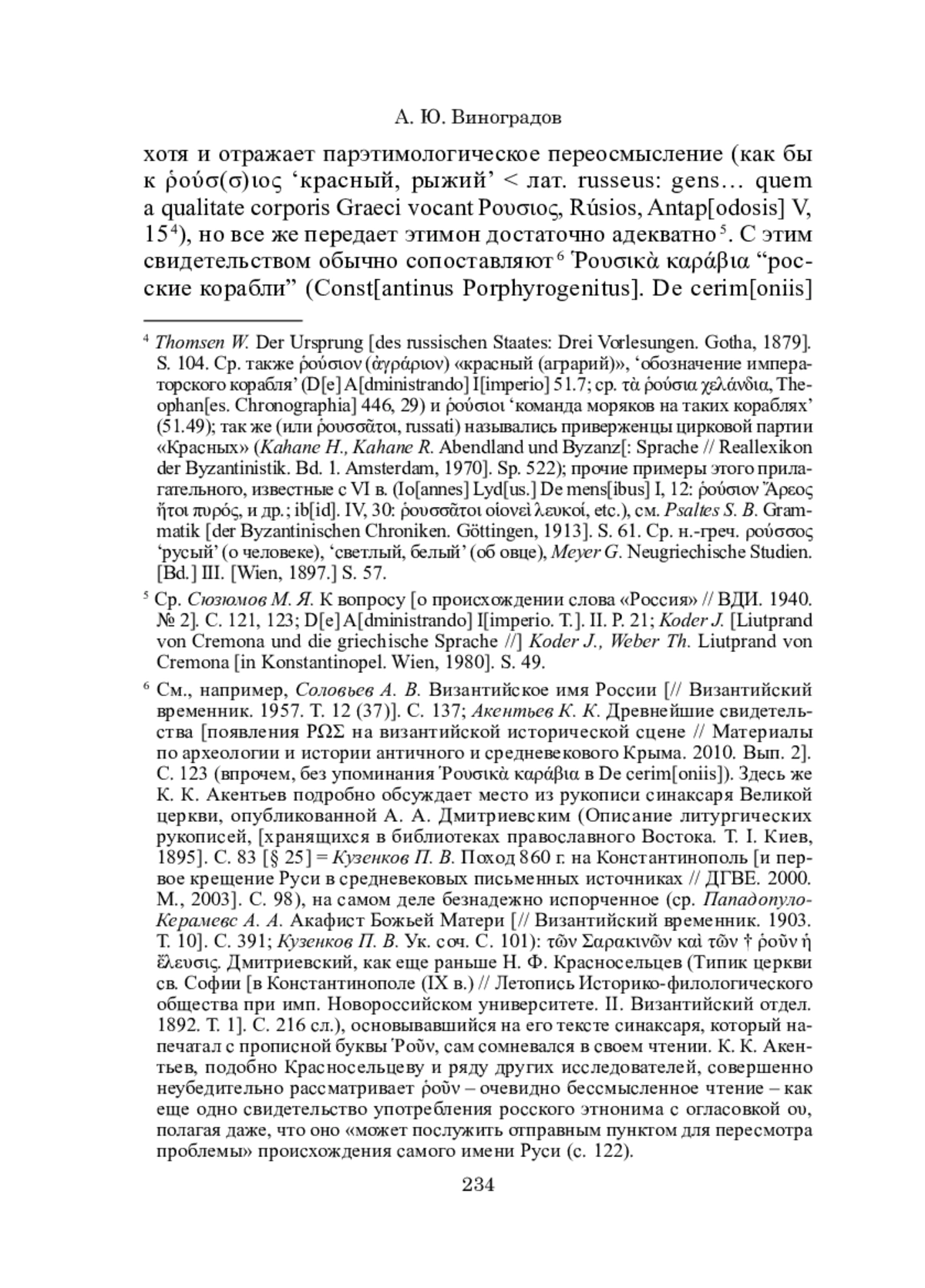 А. Ю. Виноградов

хотя и отражает парэтимологическое переосмысление (как бы к ῥούσ(σ)ιος ‘красный, рыжий’ < лат. russeus: gens… quem a qualitate corporis Graeci vocant Ρουσιος, Rúsios, Antap[odosis] V, 15$^4$), но все же передает этимон достаточно адекватно$^5$. С этим свидетельством обычно сопоставляют$^6$ Ῥουσικὰ καράβια “росские корабли” (Const[antinus Porphyrogenitus]. De cerim[oniis]

$^4$ Thomsen W. Der Ursprung [des russischen Staates: Drei Vorlesungen. Gotha, 1879]. S. 104. Ср. также ῥούσιον (ἀγράριον) «красный (аграрий)», ‘обозначение императорского корабля’ (D[e] A[dministrando] I[imperio] 51.7; ср. τὰ ῥούσια χελάνδια, Theophan[es. Chronographia] 446, 29) и ῥούσιοι ‘команда моряков на таких кораблях’ (51.49); так же (или ῥουσσᾶτοι, russati) назывались приверженцы цирковой партии «Красных» (Kahane H., Kahane R. Abendland und Byzanz[: Sprache // Reallexikon der Byzantinistik. Bd. 1. Amsterdam, 1970]. Sp. 522); прочие примеры этого прилагательного, известные с VI в. (Io[annes] Lyd[us.] De mens[ibus] I, 12: ῥούσιον Ἄρεος ἤτοι πυρός, и др.; ib[id]. IV, 30: ῥουσσᾶτοι οἱονεὶ λευκοί, etc.), см. Psaltes S. B. Grammatik [der Byzantinischen Chroniken. Göttingen, 1913]. S. 61. Ср. н.-греч. ρούσσος ‘русый’ (о человеке), ‘светлый, белый’ (об овце), Meyer G. Neugriechische Studien. [Bd.] III. [Wien, 1897.] S. 57.

$^5$ Ср. Сюзюмов М. Я. К вопросу [о происхождении слова «Россия» // ВДИ. 1940. № 2]. С. 121, 123; D[e] A[dministrando] I[imperio. T.]. II. P. 21; Koder J. [Liutprand von Cremona und die griechische Sprache //] Koder J., Weber Th. Liutprand von Cremona [in Konstantinopel. Wien, 1980]. S. 49.

$^6$ См., например, Соловьев А. В. Византийское имя России [// Византийский временник. 1957. Т. 12 (37)]. С. 137; Акентьев К. К. Древнейшие свидетельства [появления ΡΩΣ на византийской исторической сцене // Материалы по археологии и истории античного и средневекового Крыма. 2010. Вып. 2]. С. 123 (впрочем, без упоминания Ῥουσικὰ καράβια в De cerim[oniis]). Здесь же К. К. Акентьев подробно обсуждает место из рукописи синаксаря Великой церкви, опубликованной А. А. Дмитриевским (Описание литургических рукописей, [хранящихся в библиотеках православного Востока. Т. I. Киев, 1895]. С. 83 [§ 25] = Кузенков П. В. Поход 860 г. на Константинополь [и первое крещение Руси в средневековых письменных источниках // ДГВЕ. 2000. М., 2003]. С. 98), на самом деле безнадежно испорченное (ср. Пападопуло-Керамевс А. А. Акафист Божьей Матери [// Византийский временник. 1903. Т. 10]. С. 391; Кузенков П. В. Ук. соч. С. 101): τῶν Σαρακινῶν καὶ τῶν † ῥοῦν ἡ ἔλευσις. Дмитриевский, как еще раньше Н. Ф. Красносельцев (Типик церкви св. Софии [в Константинополе (IX в.) // Летопись Историко-филологического общества при имп. Новороссийском университете. II. Византийский отдел. 1892. Т. 1]. С. 216 сл.), основывавшийся на его тексте синаксаря, который напечатал с прописной буквы Ῥοῦν, сам сомневался в своем чтении. К. К. Акентьев, подобно Красносельцеву и ряду других исследователей, совершенно неубедительно рассматривает ῥοῦν – очевидно бессмысленное чтение – как еще одно свидетельство употребления росского этнонима с огласовкой ου, полагая даже, что оно «может послужить отправным пунктом для пересмотра проблемы» происхождения самого имени Руси (с. 122).

234